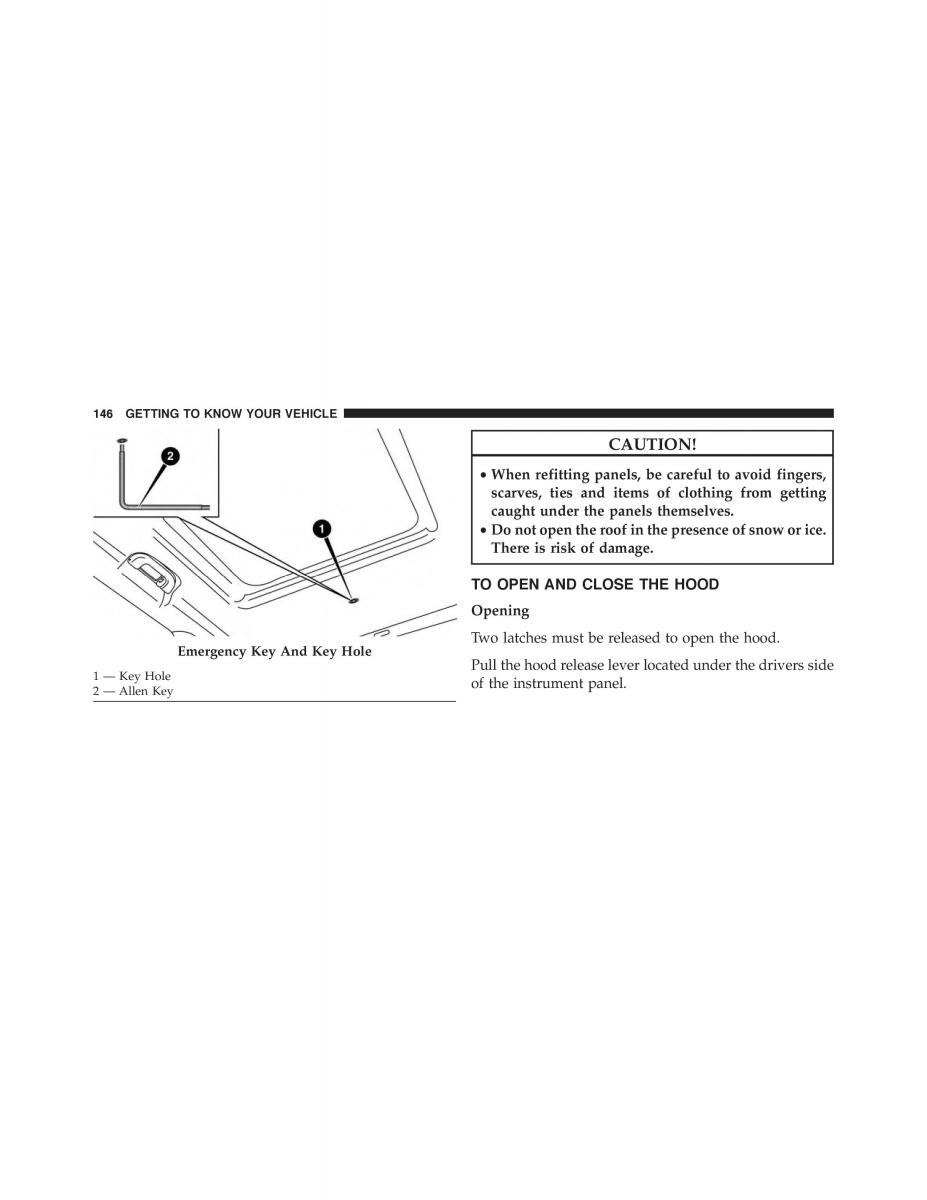 146 GETTING TO KNOW YOUR VEHICLE

2

1

Emergency Key And Key Hole

1 — Key Hole
2 — Allen Key

CAUTION!

• When refitting panels, be careful to avoid fingers, scarves, ties and items of clothing from getting caught under the panels themselves.
• Do not open the roof in the presence of snow or ice. There is risk of damage.

TO OPEN AND CLOSE THE HOOD

Opening

Two latches must be released to open the hood.

Pull the hood release lever located under the drivers side of the instrument panel.